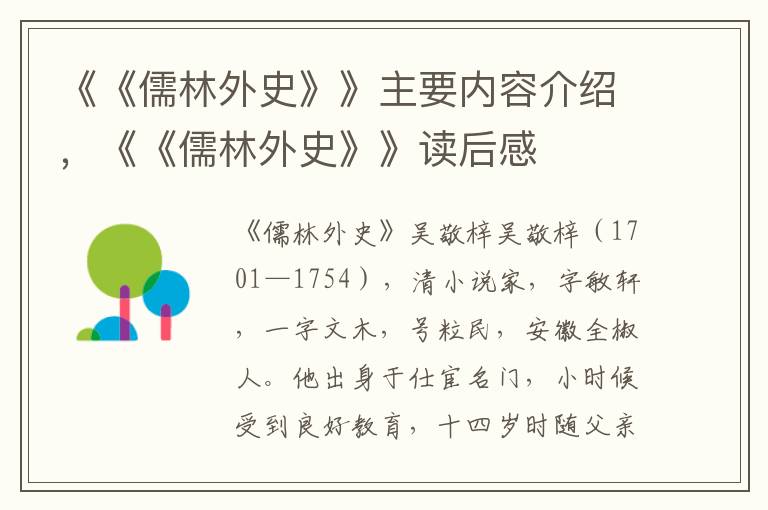 《《儒林外史》》主要内容介绍，《《儒林外史》》读后感

《儒林外史》吴敬梓吴敬梓（1701—1754），清小说家，字敏轩，一字文木，号粒民，安徽全椒人。他出身于仕宦名门，小时候受到良好教育，十四岁时随父亲